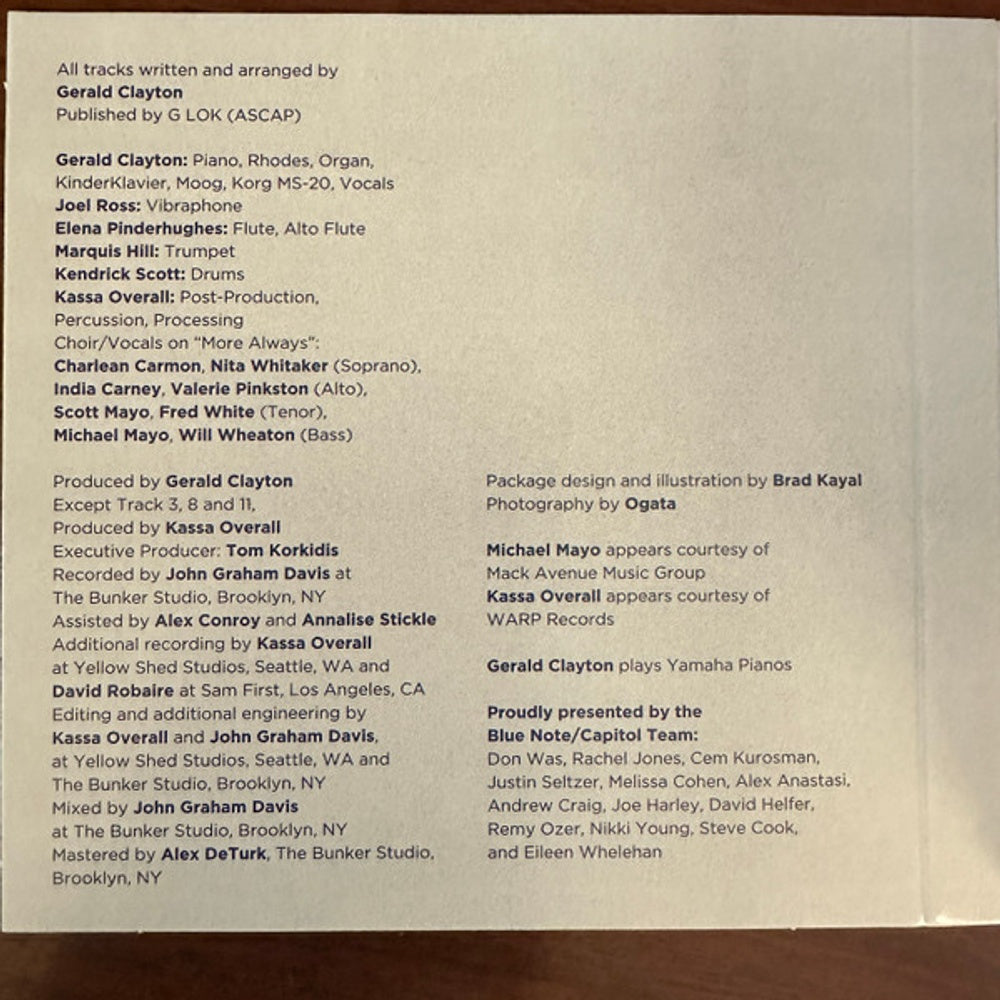 All tracks written and arranged by
Gerald Clayton
Published by G LOK (ASCAP)

Gerald Clayton: Piano, Rhodes, Organ, KinderKlavier, Moog, Korg MS-20, Vocals
Joel Ross: Vibraphone
Elena Pinderhughes: Flute, Alto Flute
Marquis Hill: Trumpet
Kendrick Scott: Drums
Kassa Overall: Post-Production, Percussion, Processing
Choir/Vocals on "More Always":
Charlean Carmon, Nita Whitaker (Soprano),
India Carney, Valerie Pinkston (Alto),
Scott Mayo, Fred White (Tenor),
Michael Mayo, Will Wheaton (Bass)

Produced by Gerald Clayton
Except Track 3, 8 and 11,
Produced by Kassa Overall
Executive Producer: Tom Korkidis
Recorded by John Graham Davis at
The Bunker Studio, Brooklyn, NY
Assisted by Alex Conroy and Annalise Stickle
Additional recording by Kassa Overall
at Yellow Shed Studios, Seattle, WA and
David Robaire at Sam First, Los Angeles, CA
Editing and additional engineering by
Kassa Overall and John Graham Davis,
at Yellow Shed Studios, Seattle, WA and
The Bunker Studio, Brooklyn, NY
Mixed by John Graham Davis
at The Bunker Studio, Brooklyn, NY
Mastered by Alex DeTurk, The Bunker Studio, Brooklyn, NY

Package design and illustration by Brad Kayal
Photography by Ogata

Michael Mayo appears courtesy of
Mack Avenue Music Group
Kassa Overall appears courtesy of
WARP Records

Gerald Clayton plays Yamaha Pianos

Proudly presented by the
Blue Note/Capitol Team:
Don Was, Rachel Jones, Cem Kurosman, Justin Seltzer, Melissa Cohen, Alex Anastasi, Andrew Craig, Joe Harley, David Helfer, Remy Ozer, Nikki Young, Steve Cook, and Eileen Whelehan